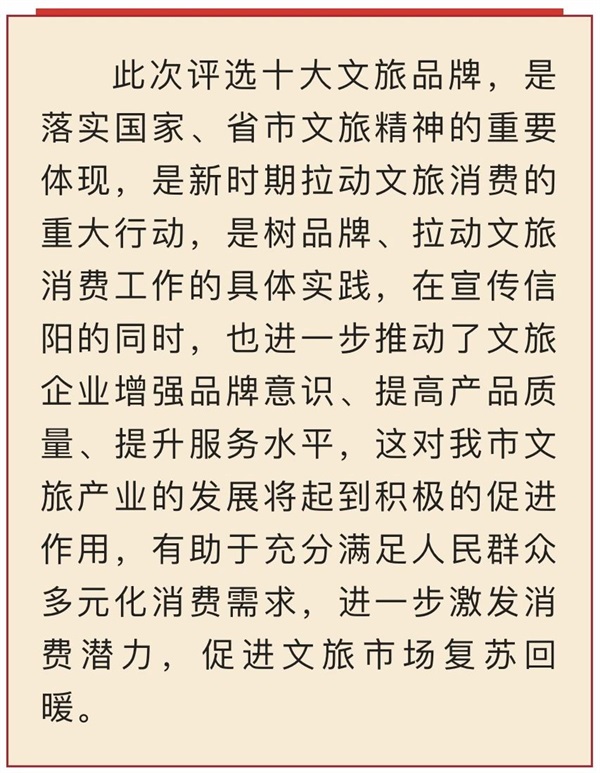 此次评选十大文旅品牌，是落实国家、省市文旅精神的重要体现，是新时期拉动文旅消费的重大行动，是树品牌、拉动文旅消费工作的具体实践，在宣传信阳的同时，也进一步推动了文旅企业增强品牌意识、提高产品质量、提升服务水平，这对我市文旅产业的发展将起到积极的促进作用，有助于充分满足人民群众多元化消费需求，进一步激发消费潜力，促进文旅市场复苏回暖。